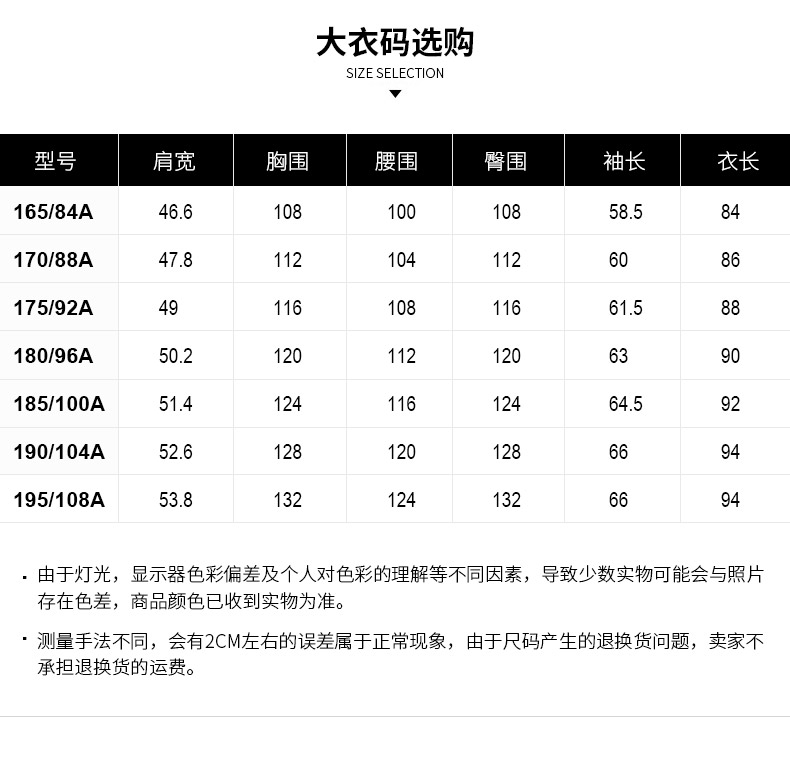 大衣码选购
SIZE SELECTION

| 型号 | 肩宽 | 胸围 | 腰围 | 臀围 | 袖长 | 衣长 |
|---|---|---|---|---|---|---|
| 165/84A | 46.6 | 108 | 100 | 108 | 58.5 | 84 |
| 170/88A | 47.8 | 112 | 104 | 112 | 60 | 86 |
| 175/92A | 49 | 116 | 108 | 116 | 61.5 | 88 |
| 180/96A | 50.2 | 120 | 112 | 120 | 63 | 90 |
| 185/100A | 51.4 | 124 | 116 | 124 | 64.5 | 92 |
| 190/104A | 52.6 | 128 | 120 | 128 | 66 | 94 |
| 195/108A | 53.8 | 132 | 124 | 132 | 66 | 94 |

· 由于灯光，显示器色彩偏差及个人对色彩的理解等不同因素，导致少数实物可能会与照片存在色差，商品颜色已收到实物为准。

· 测量手法不同，会有2CM左右的误差属于正常现象，由于尺码产生的退换货问题，卖家不承担退换货的运费。